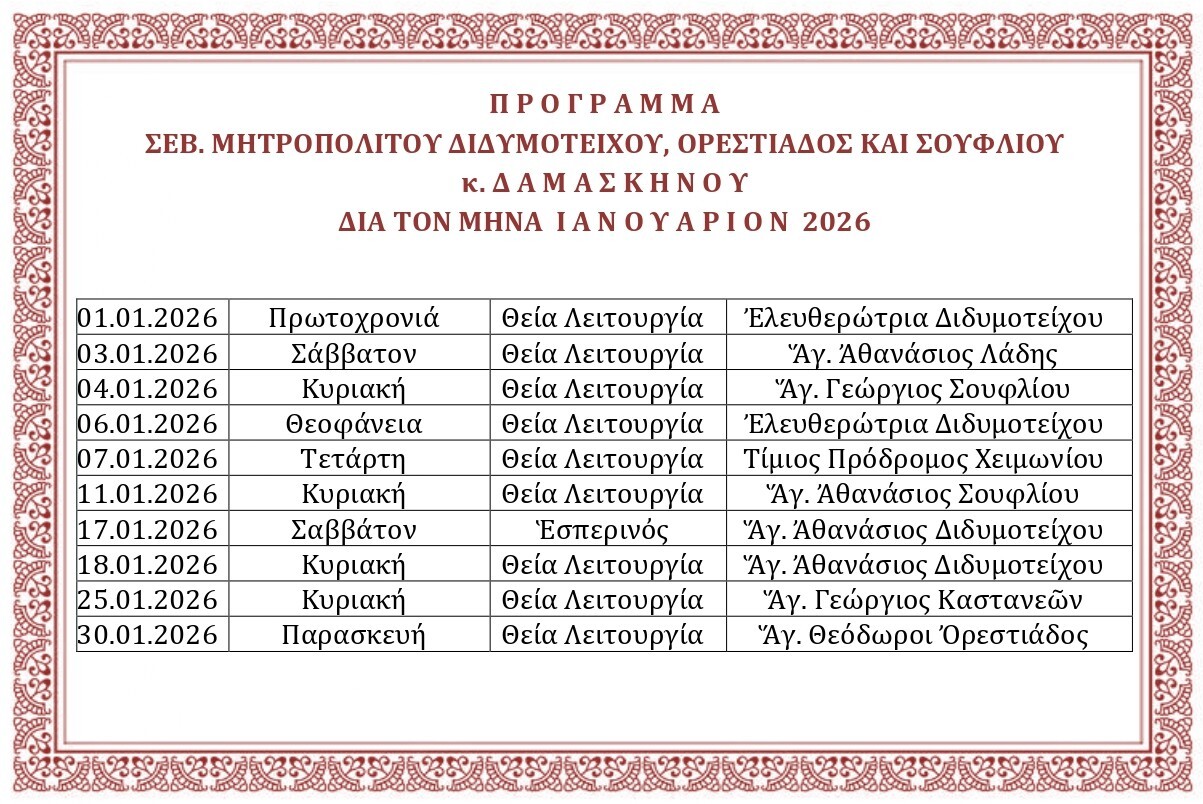 Π Ρ Ο Γ Ρ Α Μ Μ Α
ΣΕΒ. ΜΗΤΡΟΠΟΛΙΤΟΥ ΔΙΔΥΜΟΤΕΙΧΟΥ, ΟΡΕΣΤΙΑΔΟΣ ΚΑΙ ΣΟΥΦΛΙΟΥ
κ. Δ Α Μ Α Σ Κ Η Ν Ο Υ
ΔΙΑ ΤΟΝ ΜΗΝΑ Ι Α Ν Ο Υ Α Ρ Ι Ο Ν 2026

| 01.01.2026 | Πρωτοχρονιά | Θεία Λειτουργία | Ἐλευθερώτρια Διδυμοτείχου |
|---|---|---|---|
| 03.01.2026 | Σάββατον | Θεία Λειτουργία | Ἅγ. Ἀθανάσιος Λάδης |
| 04.01.2026 | Κυριακή | Θεία Λειτουργία | Ἅγ. Γεώργιος Σουφλίου |
| 06.01.2026 | Θεοφάνεια | Θεία Λειτουργία | Ἐλευθερώτρια Διδυμοτείχου |
| 07.01.2026 | Τετάρτη | Θεία Λειτουργία | Τίμιος Πρόδρομος Χειμωνίου |
| 11.01.2026 | Κυριακή | Θεία Λειτουργία | Ἅγ. Ἀθανάσιος Σουφλίου |
| 17.01.2026 | Σαββάτον | Ἑσπερινός | Ἅγ. Ἀθανάσιος Διδυμοτείχου |
| 18.01.2026 | Κυριακή | Θεία Λειτουργία | Ἅγ. Ἀθανάσιος Διδυμοτείχου |
| 25.01.2026 | Κυριακή | Θεία Λειτουργία | Ἅγ. Γεώργιος Καστανεῶν |
| 30.01.2026 | Παρασκευή | Θεία Λειτουργία | Ἅγ. Θεόδωροι Ὀρεστιάδος |